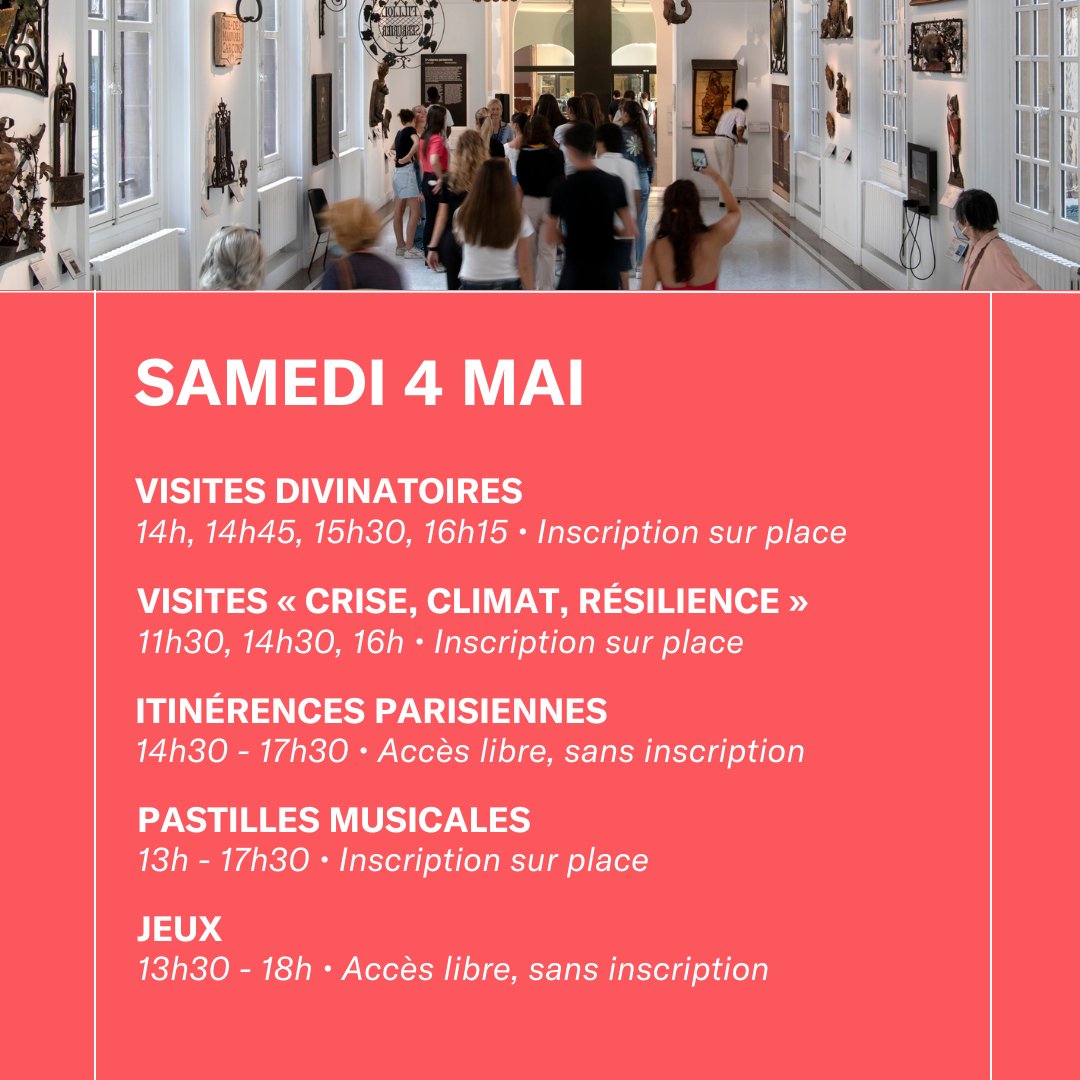 SAMEDI 4 MAI

VISITES DIVINATOIRES
14h, 14h45, 15h30, 16h15 • Inscription sur place

VISITES « CRISE, CLIMAT, RÉSILIENCE »
11h30, 14h30, 16h • Inscription sur place

ITINÉRENCES PARISIENNES
14h30 - 17h30 • Accès libre, sans inscription

PASTILLES MUSICALES
13h - 17h30 • Inscription sur place

JEUX
13h30 - 18h • Accès libre, sans inscription